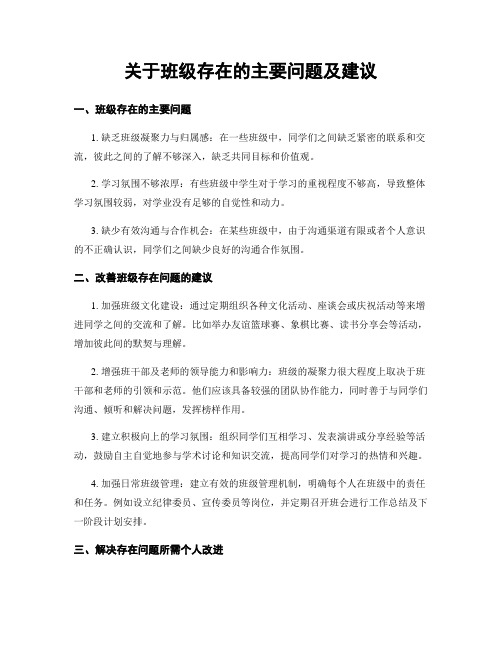 关于班级存在的主要问题及建议

一、班级存在的主要问题

1. 缺乏班级凝聚力与归属感：在一些班级中，同学们之间缺乏紧密的联系和交流，彼此之间的了解不够深入，缺乏共同目标和价值观。

2. 学习氛围不够浓厚：有些班级中学生对于学习的重视程度不够高，导致整体学习氛围较弱，对学业没有足够的自觉性和动力。

3. 缺少有效沟通与合作机会：在某些班级中，由于沟通渠道有限或者个人意识的不正确认识，同学们之间缺少良好的沟通合作氛围。

二、改善班级存在问题的建议

1. 加强班级文化建设：通过定期组织各种文化活动、座谈会或庆祝活动等来增进同学之间的交流和了解。比如举办友谊篮球赛、象棋比赛、读书分享会等活动，增加彼此间的默契与理解。

2. 增强班干部及老师的领导能力和影响力：班级的凝聚力很大程度上取决于班干部和老师的引领和示范。他们应该具备较强的团队协作能力，同时善于与同学们沟通、倾听和解决问题，发挥榜样作用。

3. 建立积极向上的学习氛围：组织同学们互相学习、发表演讲或分享经验等活动，鼓励自主自觉地参与学术讨论和知识交流，提高同学们对学习的热情和兴趣。

4. 加强日常班级管理：建立有效的班级管理机制，明确每个人在班级中的责任和任务。例如设立纪律委员、宣传委员等岗位，并定期召开班会进行工作总结及下一阶段计划安排。

三、解决存在问题所需个人改进